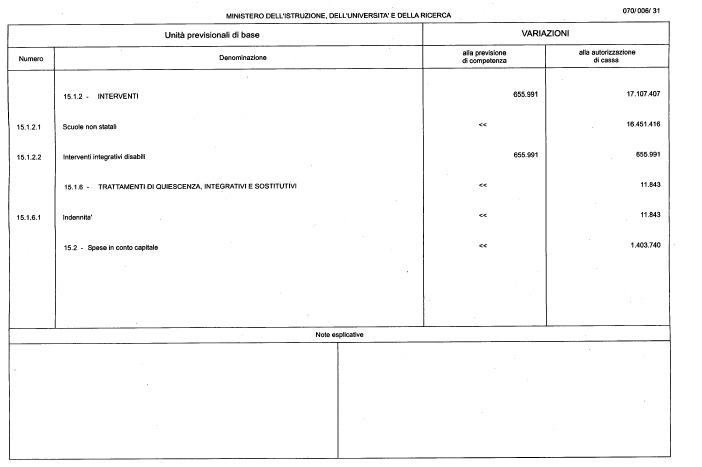 MINISTERO DELL'ISTRUZIONE, DELL'UNIVERSITA' E DELLA RICERCA

070/ 006/ 31

| Unità previsionali di base | | VARIAZIONI | |
|---|---|---|---|
| Numero | Denominazione | alla previsione di competenza | alla autorizzazione di cassa |
| | 15.1.2 - INTERVENTI | 655.991 | 17.107.407 |
| 15.1.2.1 | Scuole non statali | << | 16.451.416 |
| 15.1.2.2 | Interventi integrativi disabili | 655.991 | 655.991 |
| | 15.1.6 - TRATTAMENTI DI QUIESCENZA, INTEGRATIVI E SOSTITUTIVI | << | 11.843 |
| 15.1.6.1 | Indennita' | << | 11.843 |
| | 15.2 - Spese in conto capitale | << | 1.403.740 |

Note esplicative